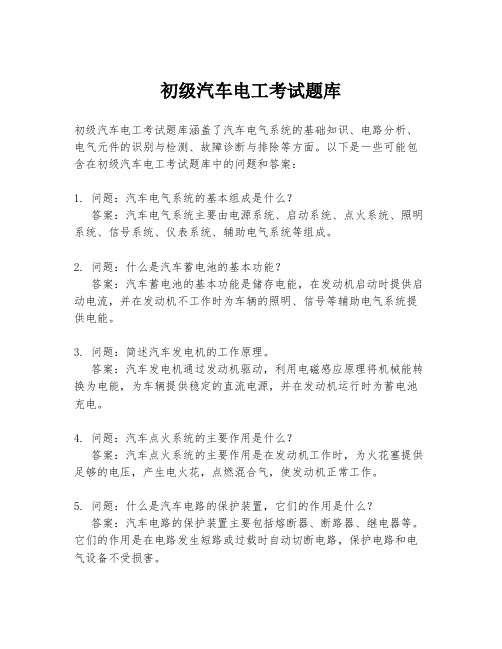 初级汽车电工考试题库

初级汽车电工考试题库涵盖了汽车电气系统的基础知识、电路分析、电气元件的识别与检测、故障诊断与排除等方面。以下是一些可能包含在初级汽车电工考试题库中的问题和答案：

1. 问题：汽车电气系统的基本组成是什么？
答案：汽车电气系统主要由电源系统、启动系统、点火系统、照明系统、信号系统、仪表系统、辅助电气系统等组成。

2. 问题：什么是汽车蓄电池的基本功能？
答案：汽车蓄电池的基本功能是储存电能，在发动机启动时提供启动电流，并在发动机不工作时为车辆的照明、信号等辅助电气系统提供电能。

3. 问题：简述汽车发电机的工作原理。
答案：汽车发电机通过发动机驱动，利用电磁感应原理将机械能转换为电能，为车辆提供稳定的直流电源，并在发动机运行时为蓄电池充电。

4. 问题：汽车点火系统的主要作用是什么？
答案：汽车点火系统的主要作用是在发动机工作时，为火花塞提供足够的电压，产生电火花，点燃混合气，使发动机正常工作。

5. 问题：什么是汽车电路的保护装置，它们的作用是什么？
答案：汽车电路的保护装置主要包括熔断器、断路器、继电器等。它们的作用是在电路发生短路或过载时自动切断电路，保护电路和电气设备不受损害。